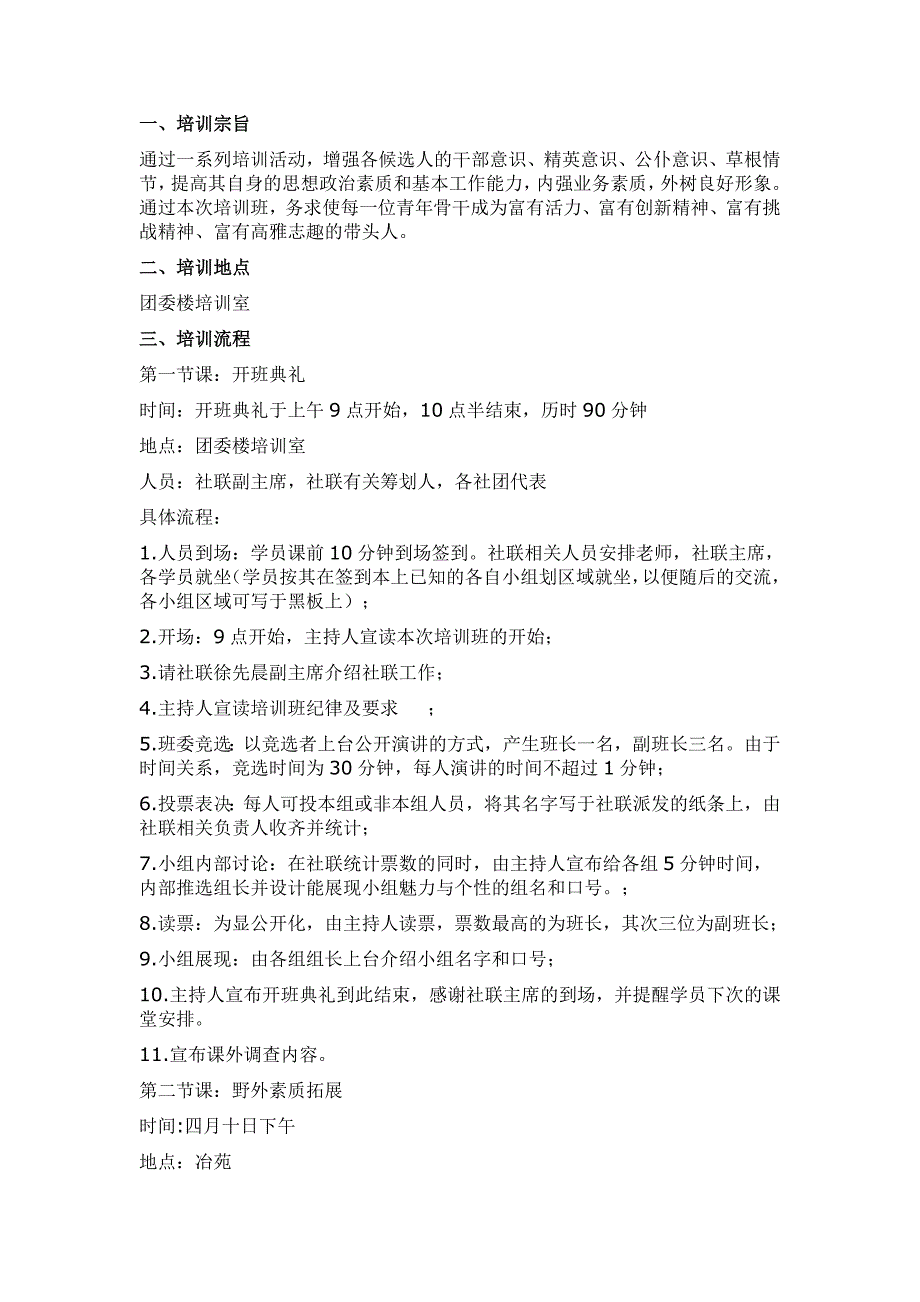 一、培训宗旨

通过一系列培训活动，增强各候选人的干部意识、精英意识、公仆意识、草根情节，提高其自身的思想政治素质和基本工作能力，内强业务素质，外树良好形象。通过本次培训班，务求使每一位青年骨干成为富有活力、富有创新精神、富有挑战精神、富有高雅志趣的带头人。

二、培训地点

团委楼培训室

三、培训流程

第一节课：开班典礼

时间：开班典礼于上午 9 点开始，10 点半结束，历时 90 分钟

地点：团委楼培训室

人员：社联副主席，社联有关筹划人，各社团代表

具体流程：

1.人员到场：学员课前 10 分钟到场签到。社联相关人员安排老师，社联主席，各学员就坐（学员按其在签到本上已知的各自小组划区域就坐，以便随后的交流，各小组区域可写于黑板上）；

2.开场：9 点开始，主持人宣读本次培训班的开始；

3.请社联徐先晨副主席介绍社联工作；

4.主持人宣读培训班纪律及要求 ；

5.班委竞选：以竞选者上台公开演讲的方式，产生班长一名，副班长三名。由于时间关系，竞选时间为 30 分钟，每人演讲的时间不超过 1 分钟；

6.投票表决：每人可投本组或非本组人员，将其名字写于社联派发的纸条上，由社联相关负责人收齐并统计；

7.小组内部讨论：在社联统计票数的同时，由主持人宣布给各组 5 分钟时间，内部推选组长并设计能展现小组魅力与个性的组名和口号。；

8.读票：为显公开化，由主持人读票，票数最高的为班长，其次三位为副班长；

9.小组展现：由各组组长上台介绍小组名字和口号；

10.主持人宣布开班典礼到此结束，感谢社联主席的到场，并提醒学员下次的课堂安排。

11.宣布课外调查内容。

第二节课：野外素质拓展

时间:四月十日下午

地点：冶苑